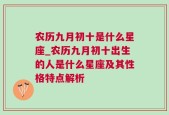 农历九月初十是什么星座_农历九月初十出生的人是什么星座及其性格特点解析